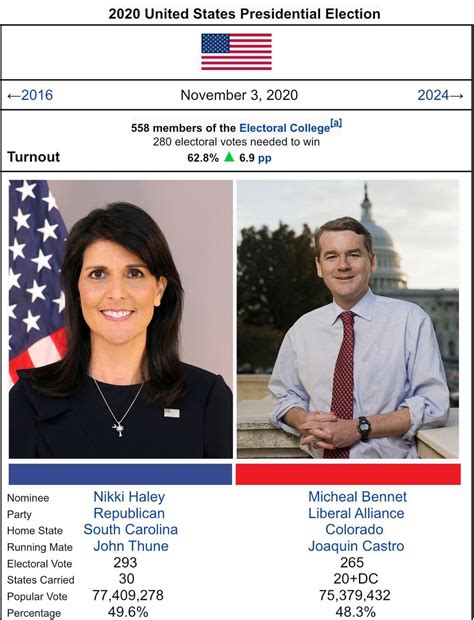 2020 United States Presidential Election

←2016 November 3, 2020 2024→

558 members of the Electoral College[a]
280 electoral votes needed to win

Turnout 62.8% ▲ 6.9 pp

| | | |
|---|---|---|
| Nominee | Nikki Haley | Micheal Bennet |
| Party | Republican | Liberal Alliance |
| Home State | South Carolina | Colorado |
| Running Mate | John Thune | Joaquin Castro |
| Electoral Vote | 293 | 265 |
| States Carried | 30 | 20+DC |
| Popular Vote | 77,409,278 | 75,379,432 |
| Percentage | 49.6% | 48.3% |